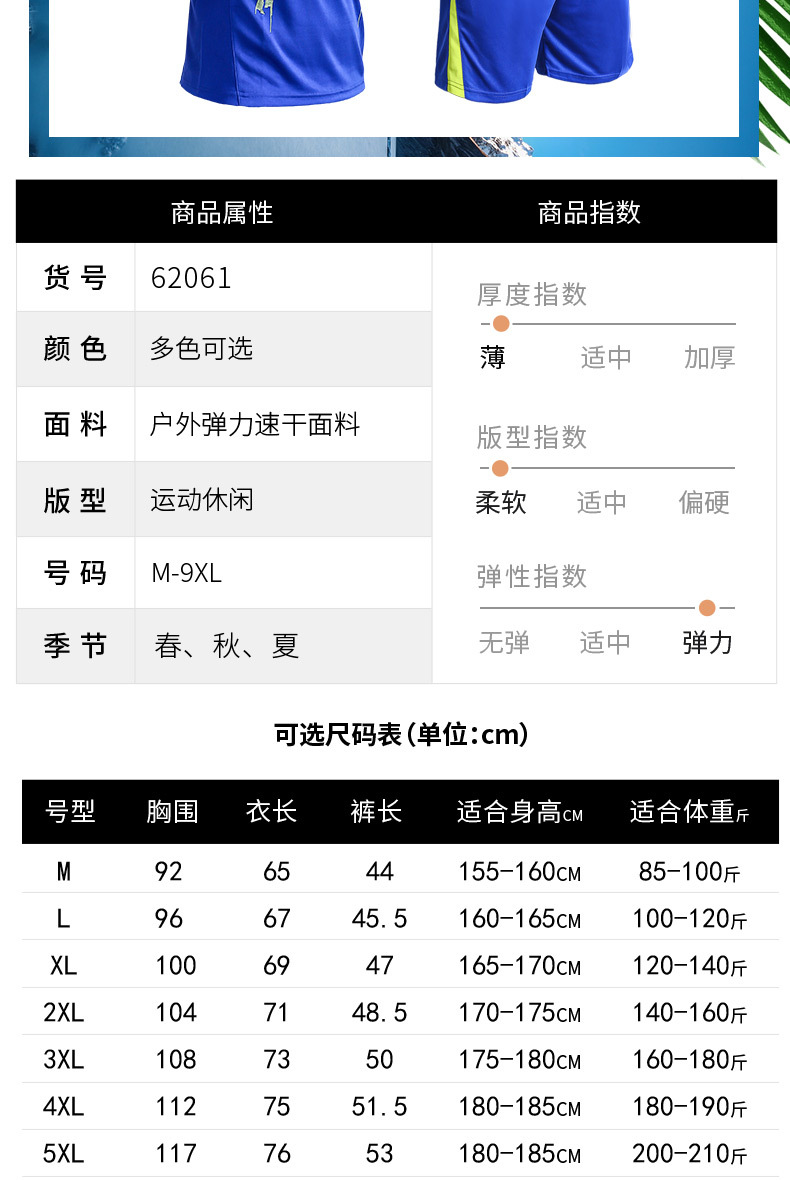 商品属性

货号 62061
颜色 多色可选
面料 户外弹力速干面料
版型 运动休闲
号码 M-9XL
季节 春、秋、夏

商品指数

厚度指数
薄 适中 加厚

版型指数
柔软 适中 偏硬

弹性指数
无弹 适中 弹力

可选尺码表(单位:cm)

| 号型 | 胸围 | 衣长 | 裤长 | 适合身高CM | 适合体重斤 |
|---|---|---|---|---|---|
| M | 92 | 65 | 44 | 155-160CM | 85-100斤 |
| L | 96 | 67 | 45.5 | 160-165CM | 100-120斤 |
| XL | 100 | 69 | 47 | 165-170CM | 120-140斤 |
| 2XL | 104 | 71 | 48.5 | 170-175CM | 140-160斤 |
| 3XL | 108 | 73 | 50 | 175-180CM | 160-180斤 |
| 4XL | 112 | 75 | 51.5 | 180-185CM | 180-190斤 |
| 5XL | 117 | 76 | 53 | 180-185CM | 200-210斤 |